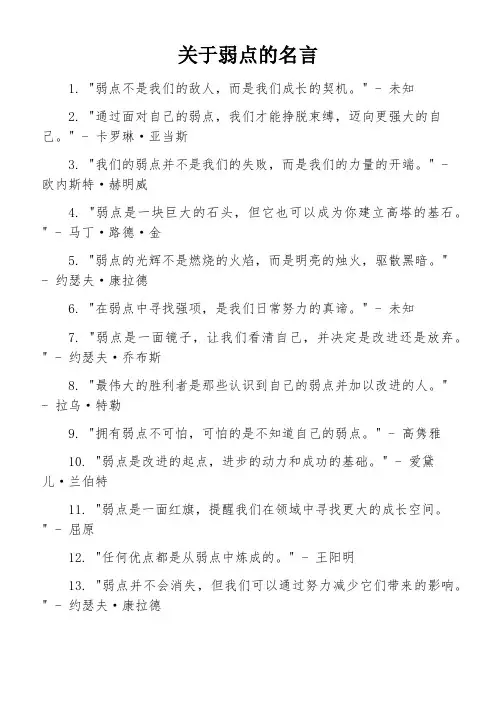 关于弱点的名言

1. "弱点不是我们的敌人，而是我们成长的契机。" - 未知

2. "通过面对自己的弱点，我们才能挣脱束缚，迈向更强大的自己。" - 卡罗琳·亚当斯

3. "我们的弱点并不是我们的失败，而是我们的力量的开端。" - 欧内斯特·赫明威

4. "弱点是一块巨大的石头，但它也可以成为你建立高塔的基石。" - 马丁·路德·金

5. "弱点的光辉不是燃烧的火焰，而是明亮的烛火，驱散黑暗。" - 约瑟夫·康拉德

6. "在弱点中寻找强项，是我们日常努力的真谛。" - 未知

7. "弱点是一面镜子，让我们看清自己，并决定是改进还是放弃。" - 约瑟夫·乔布斯

8. "最伟大的胜利者是那些认识到自己的弱点并加以改进的人。" - 拉乌·特勒

9. "拥有弱点不可怕，可怕的是不知道自己的弱点。" - 高隽雅

10. "弱点是改进的起点，进步的动力和成功的基础。" - 爱黛儿·兰伯特

11. "弱点是一面红旗，提醒我们在领域中寻找更大的成长空间。" - 屈原

12. "任何优点都是从弱点中炼成的。" - 王阳明

13. "弱点并不会消失，但我们可以通过努力减少它们带来的影响。" - 约瑟夫·康拉德